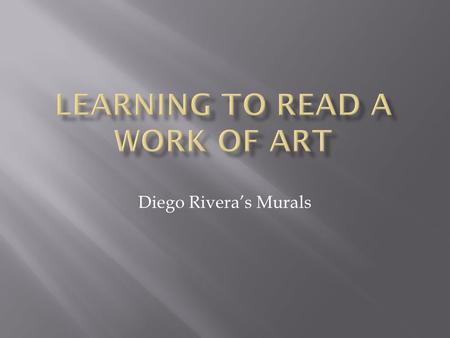 LEARNING TO READ A WORK OF ART

Diego Rivera's Murals